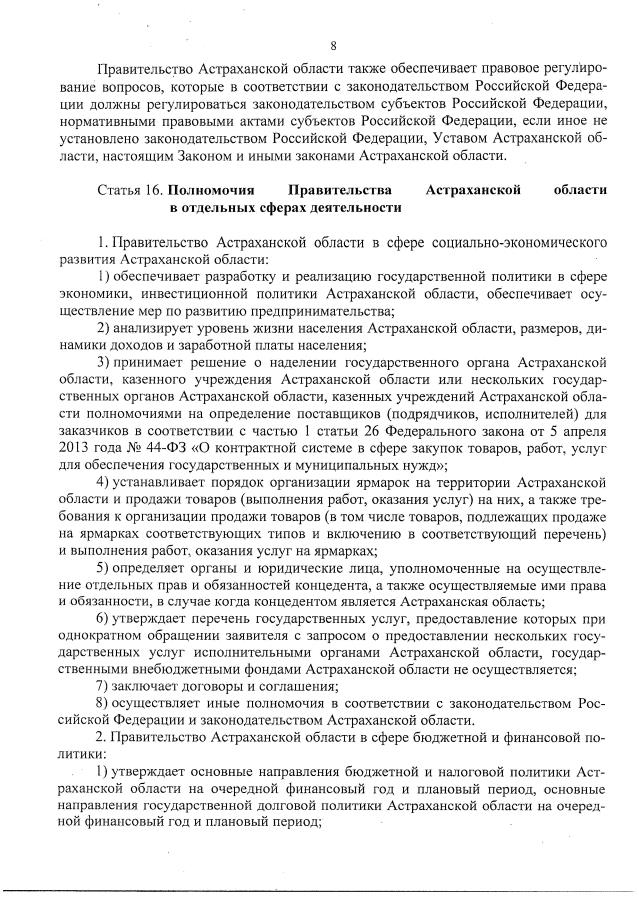 8

Правительство Астраханской области также обеспечивает правовое регулирование вопросов, которые в соответствии с законодательством Российской Федерации должны регулироваться законодательством субъектов Российской Федерации, нормативными правовыми актами субъектов Российской Федерации, если иное не установлено законодательством Российской Федерации, Уставом Астраханской области, настоящим Законом и иными законами Астраханской области.

Статья 16. **Полномочия Правительства Астраханской области в отдельных сферах деятельности**

1. Правительство Астраханской области в сфере социально-экономического развития Астраханской области:

1) обеспечивает разработку и реализацию государственной политики в сфере экономики, инвестиционной политики Астраханской области, обеспечивает осуществление мер по развитию предпринимательства;

2) анализирует уровень жизни населения Астраханской области, размеров, динамики доходов и заработной платы населения;

3) принимает решение о наделении государственного органа Астраханской области, казенного учреждения Астраханской области или нескольких государственных органов Астраханской области, казенных учреждений Астраханской области полномочиями на определение поставщиков (подрядчиков, исполнителей) для заказчиков в соответствии с частью 1 статьи 26 Федерального закона от 5 апреля 2013 года № 44-ФЗ «О контрактной системе в сфере закупок товаров, работ, услуг для обеспечения государственных и муниципальных нужд»;

4) устанавливает порядок организации ярмарок на территории Астраханской области и продажи товаров (выполнения работ, оказания услуг) на них, а также требования к организации продажи товаров (в том числе товаров, подлежащих продаже на ярмарках соответствующих типов и включению в соответствующий перечень) и выполнения работ, оказания услуг на ярмарках;

5) определяет органы и юридические лица, уполномоченные на осуществление отдельных прав и обязанностей концедента, а также осуществляемые ими права и обязанности, в случае когда концедентом является Астраханская область;

6) утверждает перечень государственных услуг, предоставление которых при однократном обращении заявителя с запросом о предоставлении нескольких государственных услуг исполнительными органами Астраханской области, государственными внебюджетными фондами Астраханской области не осуществляется;

7) заключает договоры и соглашения;

8) осуществляет иные полномочия в соответствии с законодательством Российской Федерации и законодательством Астраханской области.

2. Правительство Астраханской области в сфере бюджетной и финансовой политики:

1) утверждает основные направления бюджетной и налоговой политики Астраханской области на очередной финансовый год и плановый период, основные направления государственной долговой политики Астраханской области на очередной финансовый год и плановый период;